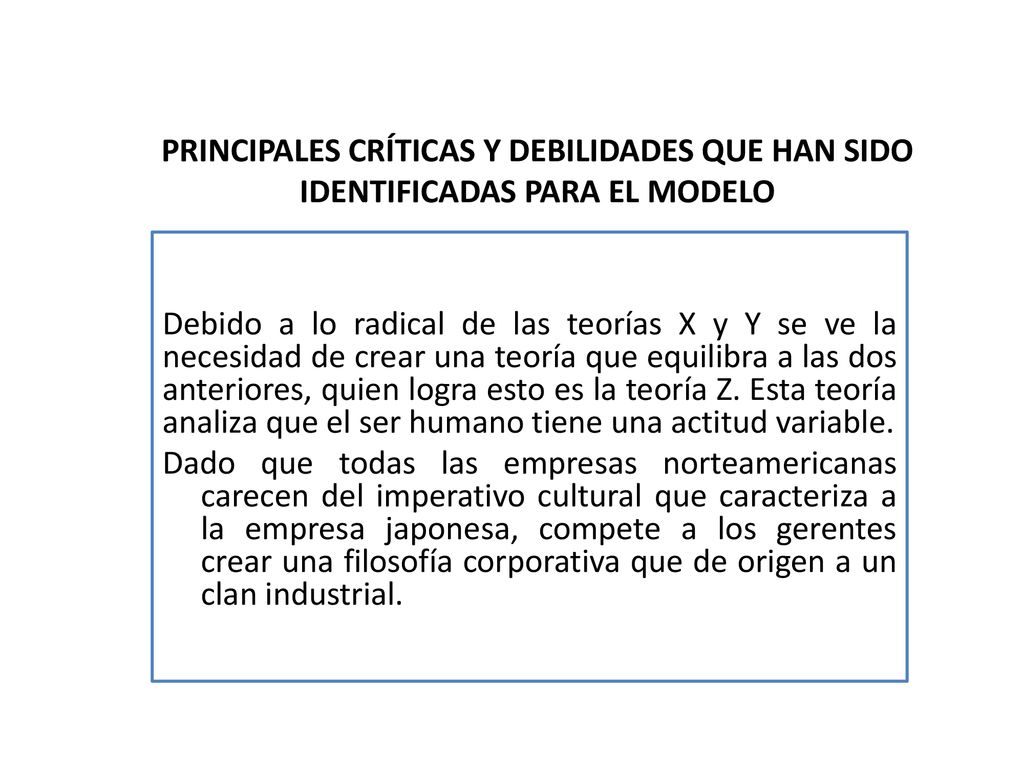 PRINCIPALES CRÍTICAS Y DEBILIDADES QUE HAN SIDO IDENTIFICADAS PARA EL MODELO

Debido a lo radical de las teorías X y Y se ve la necesidad de crear una teoría que equilibra a las dos anteriores, quien logra esto es la teoría Z. Esta teoría analiza que el ser humano tiene una actitud variable.

Dado que todas las empresas norteamericanas carecen del imperativo cultural que caracteriza a la empresa japonesa, compete a los gerentes crear una filosofía corporativa que de origen a un clan industrial.